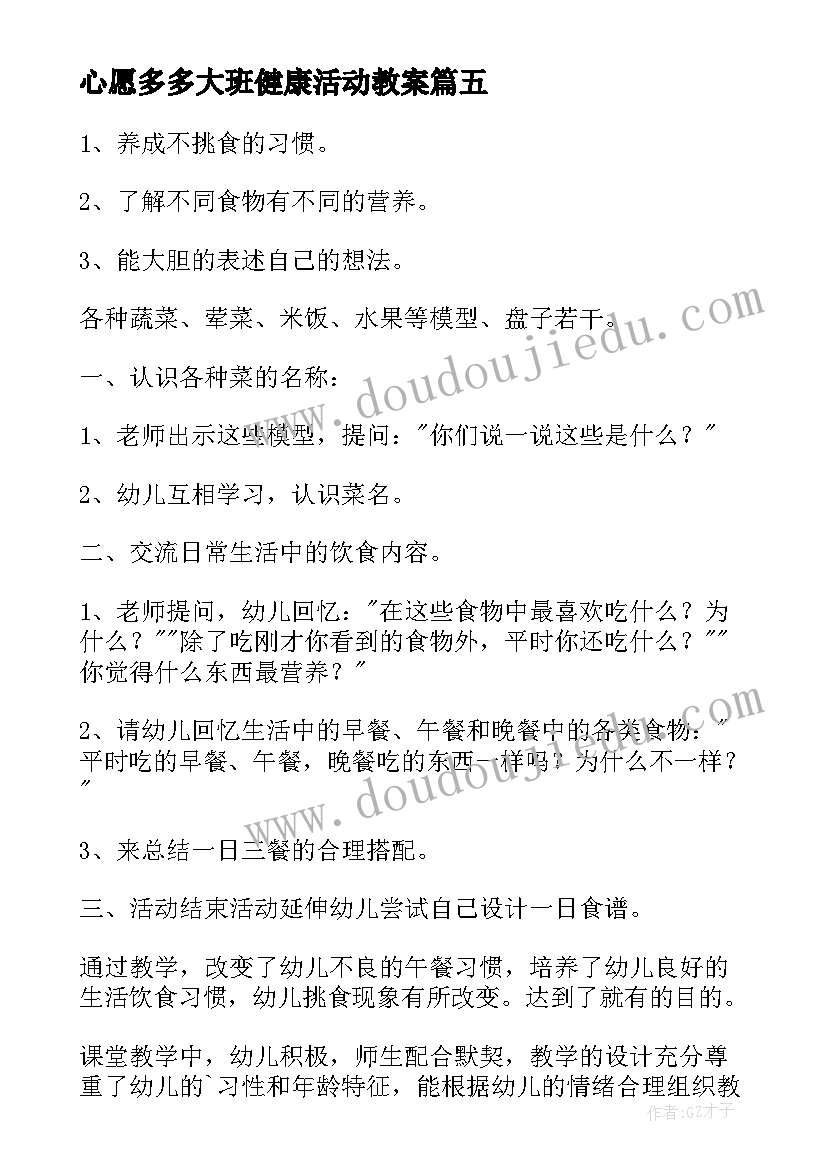 心愿多多大班健康活动教案篇五

1、养成不挑食的习惯。

2、了解不同食物有不同的营养。

3、能大胆的表述自己的想法。

各种蔬菜、荤菜、米饭、水果等模型、盘子若干。

一、认识各种菜的名称：

1、老师出示这些模型，提问："你们说一说这些是什么？"

2、幼儿互相学习，认识菜名。

二、交流日常生活中的饮食内容。

1、老师提问，幼儿回忆："在这些食物中最喜欢吃什么？为什么？""除了吃刚才你看到的食物外，平时你还吃什么？""你觉得什么东西最营养？"

2、请幼儿回忆生活中的早餐、午餐和晚餐中的各类食物："平时吃的早餐、午餐，晚餐吃的东西一样吗？为什么不一样？"

3、来总结一日三餐的合理搭配。

三、活动结束活动延伸幼儿尝试自己设计一日食谱。

通过教学，改变了幼儿不良的午餐习惯，培养了幼儿良好的生活饮食习惯，幼儿挑食现象有所改变。达到了就有的目的。

课堂教学中，幼儿积极，师生配合默契，教学的设计充分尊重了幼儿的`习性和年龄特征，能根据幼儿的情绪合理组织教

www.doudoujiedu.com

www.doudoujiedu.com

作者：GZ才子